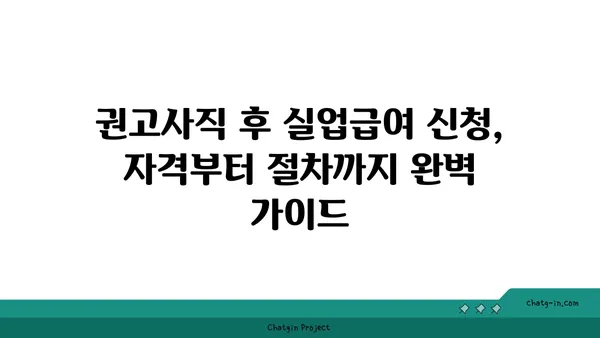 권고사직 후 실업급여 신청, 자격부터 절차까지 완벽 가이드

chatg-in.com

Chatgin Project